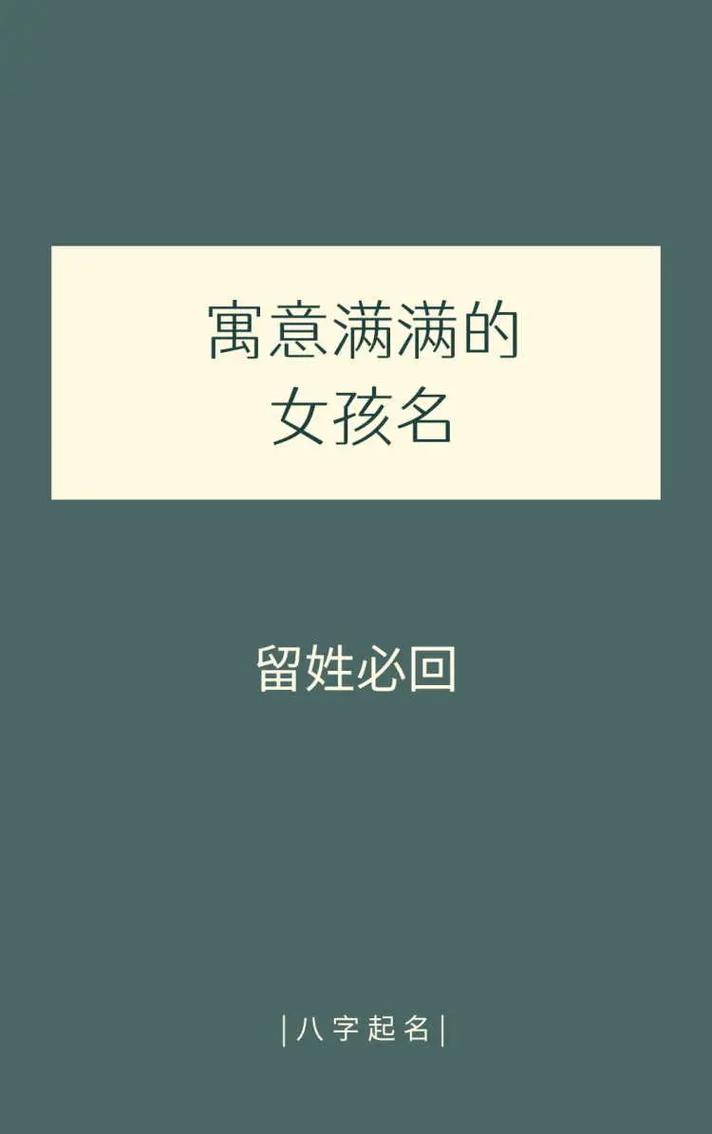 寓意满满的
女孩名

留姓必回

|八字起名|